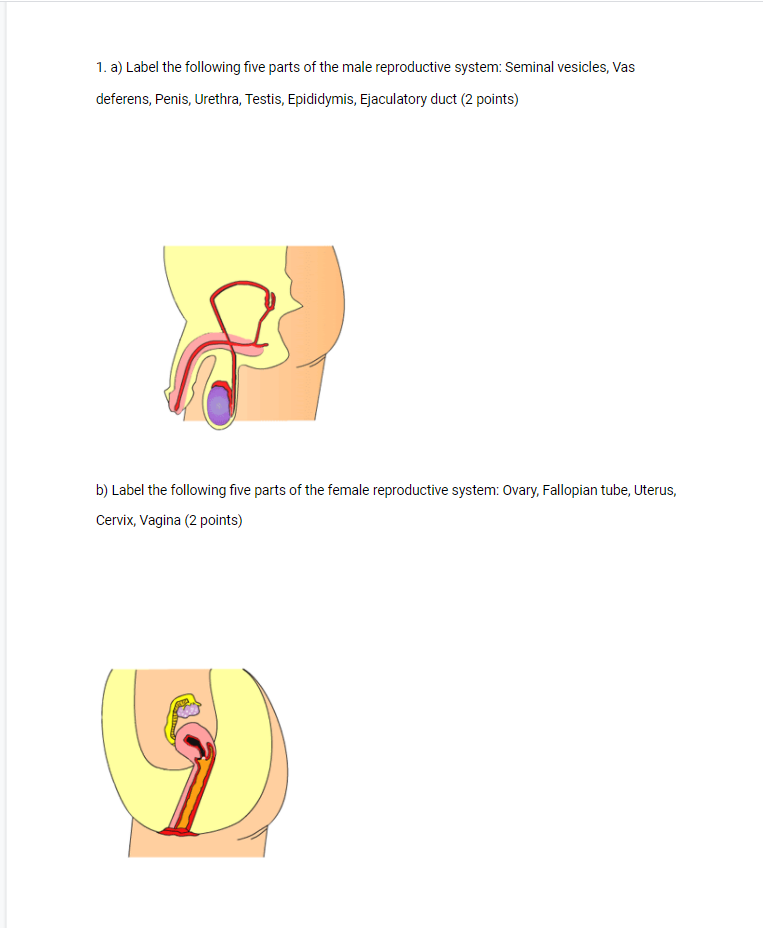 1. a) Label the following five parts of the male reproductive system: Seminal vesicles, Vas deferens, Penis, Urethra, Testis, Epididymis, Ejaculatory duct (2 points)

b) Label the following five parts of the female reproductive system: Ovary, Fallopian tube, Uterus, Cervix, Vagina (2 points)